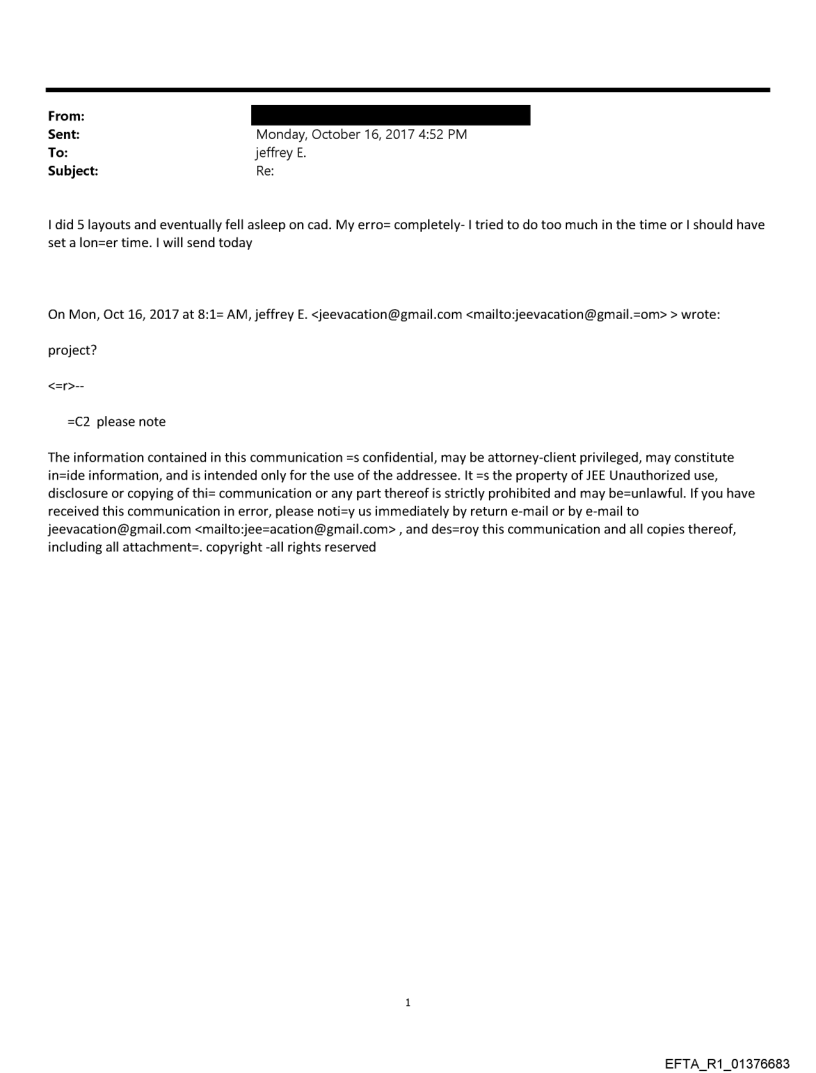 From:
Sent: Monday, October 16, 2017 4:52 PM
To: jeffrey E.
Subject: Re:

I did 5 layouts and eventually fell asleep on cad. My erro= completely- I tried to do too much in the time or I should have set a lon=er time. I will send today

On Mon, Oct 16, 2017 at 8:1= AM, jeffrey E. <jeevacation@gmail.com <mailto:jeevacation@gmail.=om> > wrote:

project?

<=r>--

=C2 please note

The information contained in this communication =s confidential, may be attorney-client privileged, may constitute in=ide information, and is intended only for the use of the addressee. It =s the property of JEE Unauthorized use, disclosure or copying of thi= communication or any part thereof is strictly prohibited and may be=unlawful. If you have received this communication in error, please noti=y us immediately by return e-mail or by e-mail to jeevacation@gmail.com <mailto:jee=acation@gmail.com> , and des=roy this communication and all copies thereof, including all attachment=. copyright -all rights reserved

1

EFTA_R1_01376683